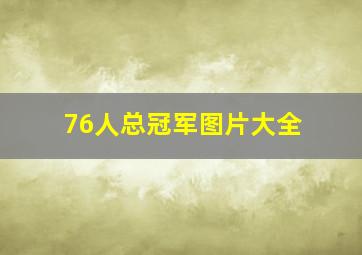 76人总冠军图片大全